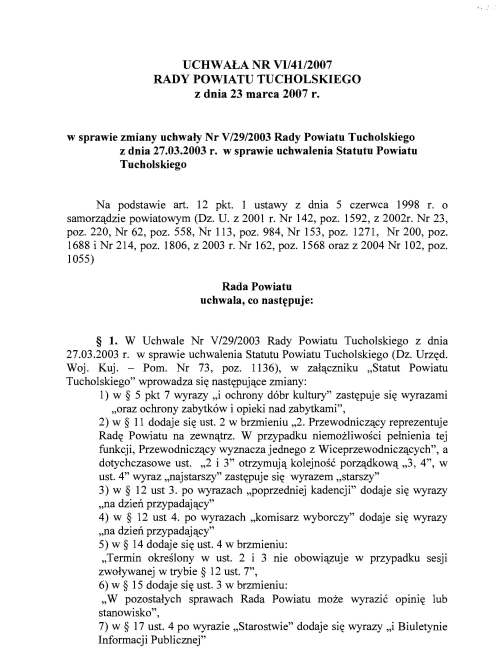 UCHWAŁA NR VI/41/2007
RADY POWIATU TUCHOLSKIEGO
z dnia 23 marca 2007 r.

w sprawie zmiany uchwały Nr V/29/2003 Rady Powiatu Tucholskiego z dnia 27.03.2003 r. w sprawie uchwalenia Statutu Powiatu Tucholskiego

Na podstawie art. 12 pkt. 1 ustawy z dnia 5 czerwca 1998 r. o samorządzie powiatowym (Dz. U. z 2001 r. Nr 142, poz. 1592, z 2002r. Nr 23, poz. 220, Nr 62, poz. 558, Nr 113, poz. 984, Nr 153, poz. 1271, Nr 200, poz. 1688 i Nr 214, poz. 1806, z 2003 r. Nr 162, poz. 1568 oraz z 2004 Nr 102, poz. 1055)

Rada Powiatu
uchwala, co następuje:

§ 1. W Uchwale Nr V/29/2003 Rady Powiatu Tucholskiego z dnia 27.03.2003 r. w sprawie uchwalenia Statutu Powiatu Tucholskiego (Dz. Urzęd. Woj. Kuj. – Pom. Nr 73, poz. 1136), w załączniku „Statut Powiatu Tucholskiego" wprowadza się następujące zmiany:
1) w § 5 pkt 7 wyrazy „i ochrony dóbr kultury" zastępuje się wyrazami „oraz ochrony zabytków i opieki nad zabytkami",
2) w § 11 dodaje się ust. 2 w brzmieniu „2. Przewodniczący reprezentuje Radę Powiatu na zewnątrz. W przypadku niemożliwości pełnienia tej funkcji, Przewodniczący wyznacza jednego z Wiceprzewodniczących", a dotychczasowe ust. „2 i 3" otrzymują kolejność porządkową „3, 4", w ust. 4" wyraz „najstarszy" zastępuje się wyrazem „starszy"
3) w § 12 ust 3. po wyrazach „poprzedniej kadencji" dodaje się wyrazy „na dzień przypadający"
4) w § 12 ust 4. po wyrazach „komisarz wyborczy" dodaje się wyrazy „na dzień przypadający"
5) w § 14 dodaje się ust. 4 w brzmieniu:
„Termin określony w ust. 2 i 3 nie obowiązuje w przypadku sesji zwoływanej w trybie § 12 ust. 7",
6) w § 15 dodaje się ust. 3 w brzmieniu:
„W pozostałych sprawach Rada Powiatu może wyrazić opinię lub stanowisko",
7) w § 17 ust. 4 po wyrazie „Starostwie" dodaje się wyrazy „i Biuletynie Informacji Publicznej"